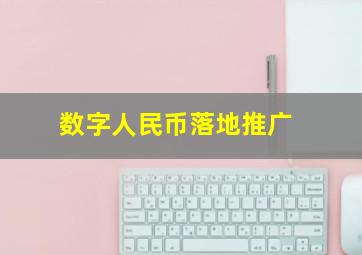 数字人民币落地推广